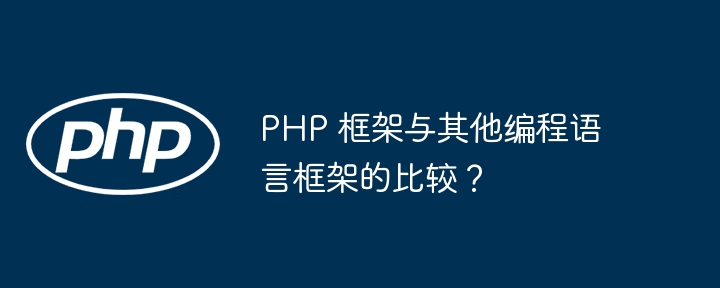 php

PHP 框架与其他编程语言框架的比较？